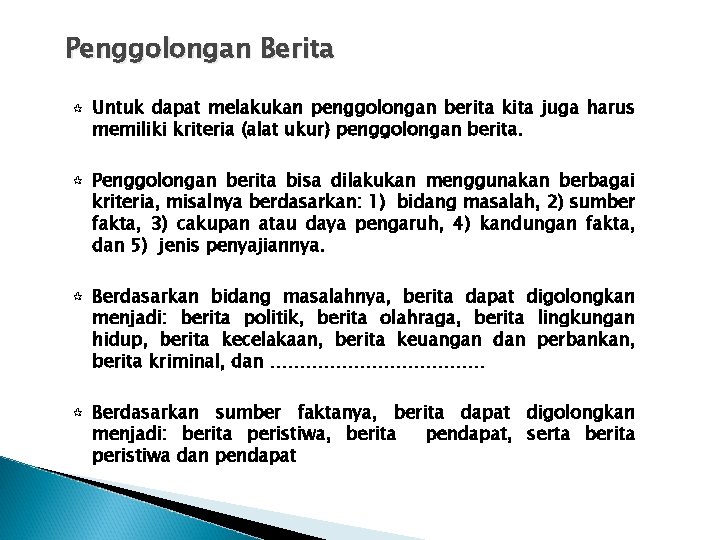 Penggolongan Berita

Untuk dapat melakukan penggolongan berita kita juga harus memiliki kriteria (alat ukur) penggolongan berita.

Penggolongan berita bisa dilakukan menggunakan berbagai kriteria, misalnya berdasarkan: 1) bidang masalah, 2) sumber fakta, 3) cakupan atau daya pengaruh, 4) kandungan fakta, dan 5) jenis penyajiannya.

Berdasarkan bidang masalahnya, berita dapat digolongkan menjadi: berita politik, berita olahraga, berita lingkungan hidup, berita kecelakaan, berita keuangan dan perbankan, berita kriminal, dan ......................................

Berdasarkan sumber faktanya, berita dapat digolongkan menjadi: berita peristiwa, berita pendapat, serta berita peristiwa dan pendapat